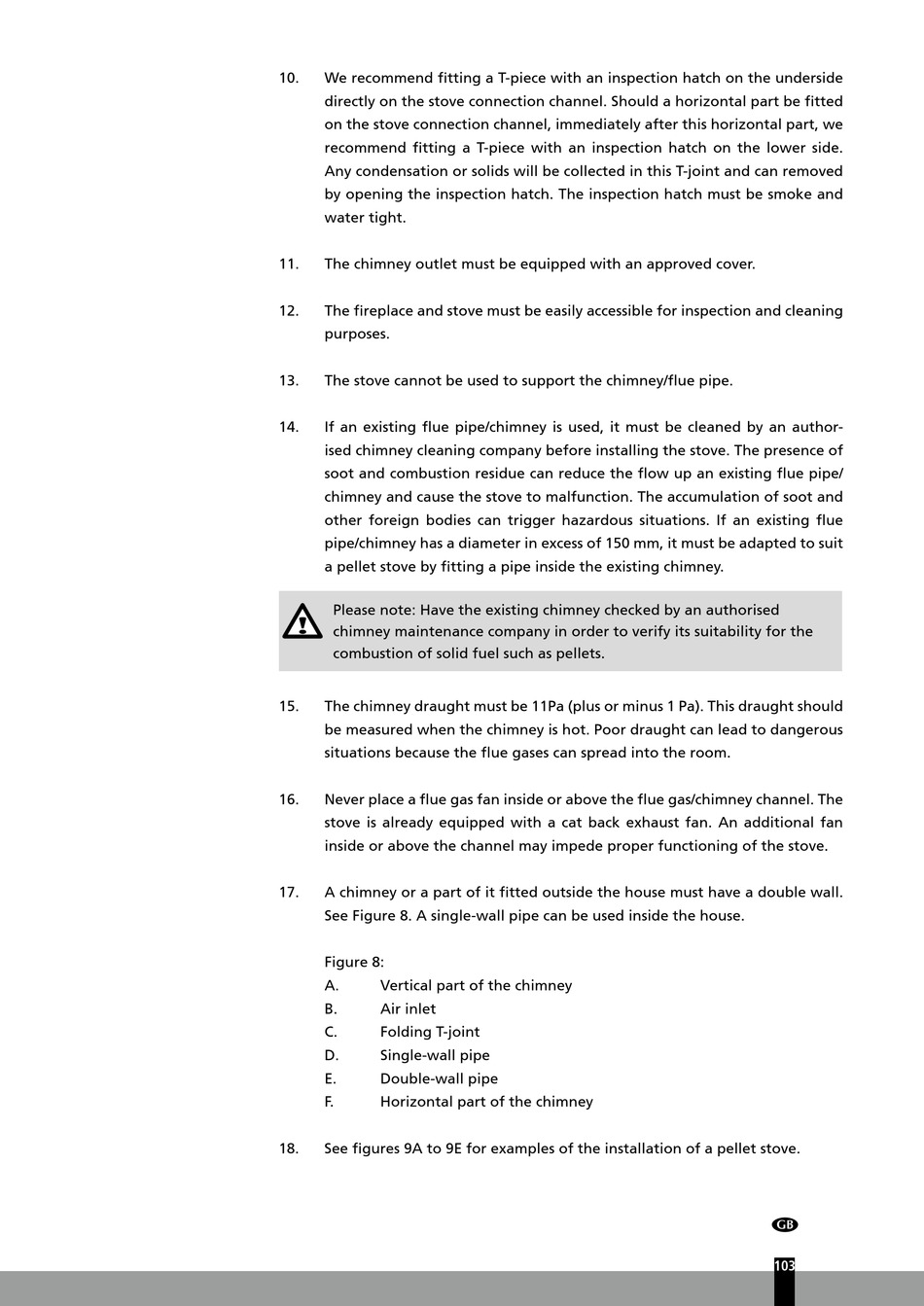 10. We recommend fitting a T-piece with an inspection hatch on the underside directly on the stove connection channel. Should a horizontal part be fitted on the stove connection channel, immediately after this horizontal part, we recommend fitting a T-piece with an inspection hatch on the lower side. Any condensation or solids will be collected in this T-joint and can removed by opening the inspection hatch. The inspection hatch must be smoke and water tight.

11. The chimney outlet must be equipped with an approved cover.

12. The fireplace and stove must be easily accessible for inspection and cleaning purposes.

13. The stove cannot be used to support the chimney/flue pipe.

14. If an existing flue pipe/chimney is used, it must be cleaned by an authorised chimney cleaning company before installing the stove. The presence of soot and combustion residue can reduce the flow up an existing flue pipe/chimney and cause the stove to malfunction. The accumulation of soot and other foreign bodies can trigger hazardous situations. If an existing flue pipe/chimney has a diameter in excess of 150 mm, it must be adapted to suit a pellet stove by fitting a pipe inside the existing chimney.

Please note: Have the existing chimney checked by an authorised chimney maintenance company in order to verify its suitability for the combustion of solid fuel such as pellets.

15. The chimney draught must be 11Pa (plus or minus 1 Pa). This draught should be measured when the chimney is hot. Poor draught can lead to dangerous situations because the flue gases can spread into the room.

16. Never place a flue gas fan inside or above the flue gas/chimney channel. The stove is already equipped with a cat back exhaust fan. An additional fan inside or above the channel may impede proper functioning of the stove.

17. A chimney or a part of it fitted outside the house must have a double wall. See Figure 8. A single-wall pipe can be used inside the house.

Figure 8:
A. Vertical part of the chimney
B. Air inlet
C. Folding T-joint
D. Single-wall pipe
E. Double-wall pipe
F. Horizontal part of the chimney

18. See figures 9A to 9E for examples of the installation of a pellet stove.

GB

103